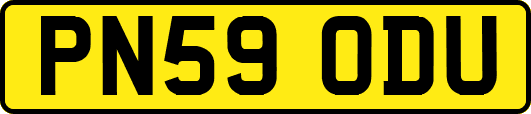 PN59 ODU